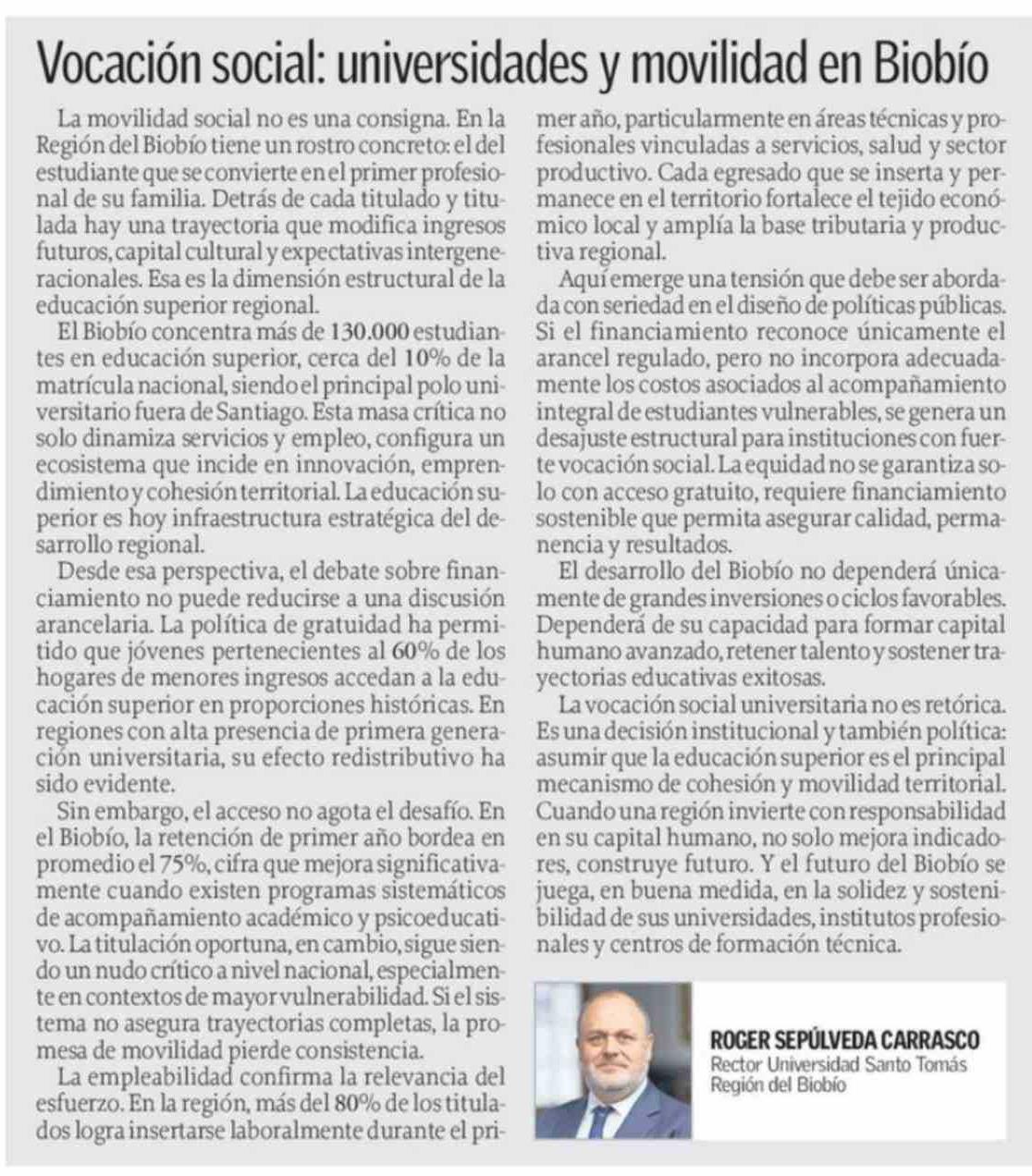 Vocación social: universidades y movilidad en Biobío

La movilidad social no es una consigna. En la Región del Biobío tiene un rostro concreto: el del estudiante que se convierte en el primer profesional de su familia. Detrás de cada titulado y titulada hay una trayectoria que modifica ingresos futuros, capital cultural y expectativas intergeneracionales. Esa es la dimensión estructural de la educación superior regional.

El Biobío concentra más de 130.000 estudiantes en educación superior, cerca del 10% de la matrícula nacional, siendo el principal polo universitario fuera de Santiago. Esta masa crítica no solo dinamiza servicios y empleo, configura un ecosistema que incide en innovación, emprendimiento y cohesión territorial. La educación superior es hoy infraestructura estratégica del desarrollo regional.

Desde esa perspectiva, el debate sobre financiamiento no puede reducirse a una discusión arancelaria. La política de gratuidad ha permitido que jóvenes pertenecientes al 60% de los hogares de menores ingresos accedan a la educación superior en proporciones históricas. En regiones con alta presencia de primera generación universitaria, su efecto redistributivo ha sido evidente.

Sin embargo, el acceso no agota el desafío. En el Biobío, la retención de primer año bordea en promedio el 75%, cifra que mejora significativamente cuando existen programas sistemáticos de acompañamiento académico y psicoeducativo. La titulación oportuna, en cambio, sigue siendo un nudo crítico a nivel nacional, especialmente en contextos de mayor vulnerabilidad. Si el sistema no asegura trayectorias completas, la promesa de movilidad pierde consistencia.

La empleabilidad confirma la relevancia del esfuerzo. En la región, más del 80% de los titulados logra insertarse laboralmente durante el primer año, particularmente en áreas técnicas y profesionales vinculadas a servicios, salud y sector productivo. Cada egresado que se inserta y permanece en el territorio fortalece el tejido económico local y amplía la base tributaria y productiva regional.

Aquí emerge una tensión que debe ser abordada con seriedad en el diseño de políticas públicas. Si el financiamiento reconoce únicamente el arancel regulado, pero no incorpora adecuadamente los costos asociados al acompañamiento integral de estudiantes vulnerables, se genera un desajuste estructural para instituciones con fuerte vocación social. La equidad no se garantiza solo con acceso gratuito, requiere financiamiento sostenible que permita asegurar calidad, permanencia y resultados.

El desarrollo del Biobío no dependerá únicamente de grandes inversiones o ciclos favorables. Dependerá de su capacidad para formar capital humano avanzado, retener talento y sostener trayectorias educativas exitosas.

La vocación social universitaria no es retórica. Es una decisión institucional y también política: asumir que la educación superior es el principal mecanismo de cohesión y movilidad territorial. Cuando una región invierte con responsabilidad en su capital humano, no solo mejora indicadores, construye futuro. Y el futuro del Biobío se juega, en buena medida, en la solidez y sostenibilidad de sus universidades, institutos profesionales y centros de formación técnica.

ROGER SEPÚLVEDA CARRASCO
Rector Universidad Santo Tomás
Región del Biobío